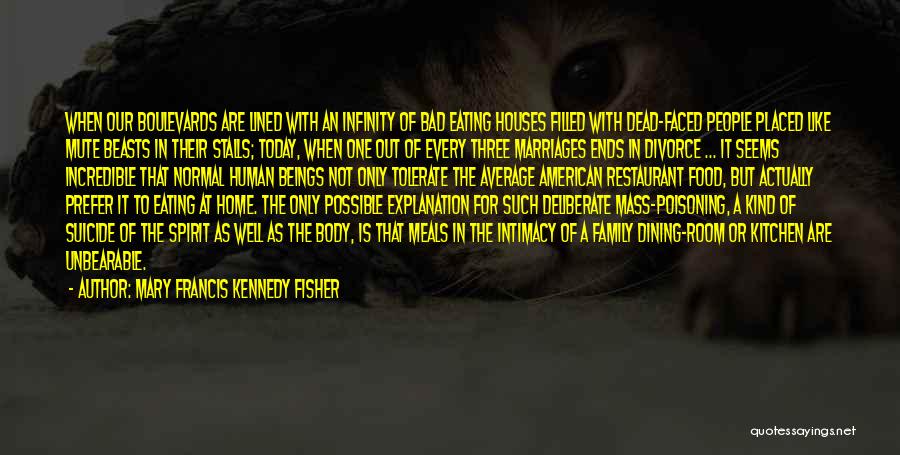 WHEN OUR BOULEVARDS ARE LINED WITH AN INFINITY OF BAD EATING HOUSES FILLED WITH DEAD-FACED PEOPLE PLACED LIKE MUTE BEASTS IN THEIR STALLS; TODAY, WHEN ONE OUT OF EVERY THREE MARRIAGES ENDS IN DIVORCE ... IT SEEMS INCREDIBLE THAT NORMAL HUMAN BEINGS NOT ONLY TOLERATE THE AVERAGE AMERICAN RESTAURANT FOOD, BUT ACTUALLY PREFER IT TO EATING AT HOME. THE ONLY POSSIBLE EXPLANATION FOR SUCH DELIBERATE MASS-POISONING, A KIND OF SUICIDE OF THE SPIRIT AS WELL AS THE BODY, IS THAT MEALS IN THE INTIMACY OF A FAMILY DINING-ROOM OR KITCHEN ARE UNBEARABLE.

- AUTHOR: MARY FRANCIS KENNEDY FISHER

quotessayings.net